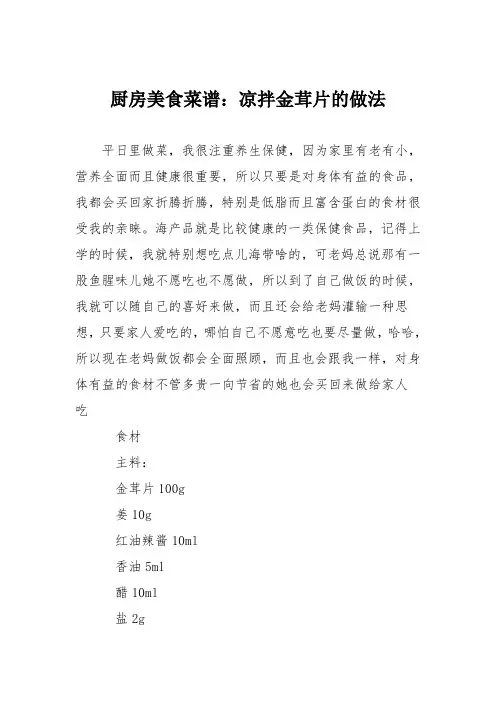 厨房美食菜谱：凉拌金茸片的做法

平日里做菜，我很注重养生保健，因为家里有老有小，营养全面而且健康很重要，所以只要是对身体有益的食品，我都会买回家折腾折腾，特别是低脂而且富含蛋白的食材很受我的亲睐。海产品就是比较健康的一类保健食品，记得上学的时候，我就特别想吃点儿海带啥的，可老妈总说那有一股鱼腥味儿她不愿吃也不愿做，所以到了自己做饭的时候，我就可以随自己的喜好来做，而且还会给老妈灌输一种思想，只要家人爱吃的，哪怕自己不愿意吃也要尽量做，哈哈，所以现在老妈做饭都会全面照顾，而且也会跟我一样，对身体有益的食材不管多贵一向节省的她也会买回来做给家人吃

食材

主料：

金茸片 100g

姜 10g

红油辣酱 10ml

香油 5ml

醋 10ml

盐 2g